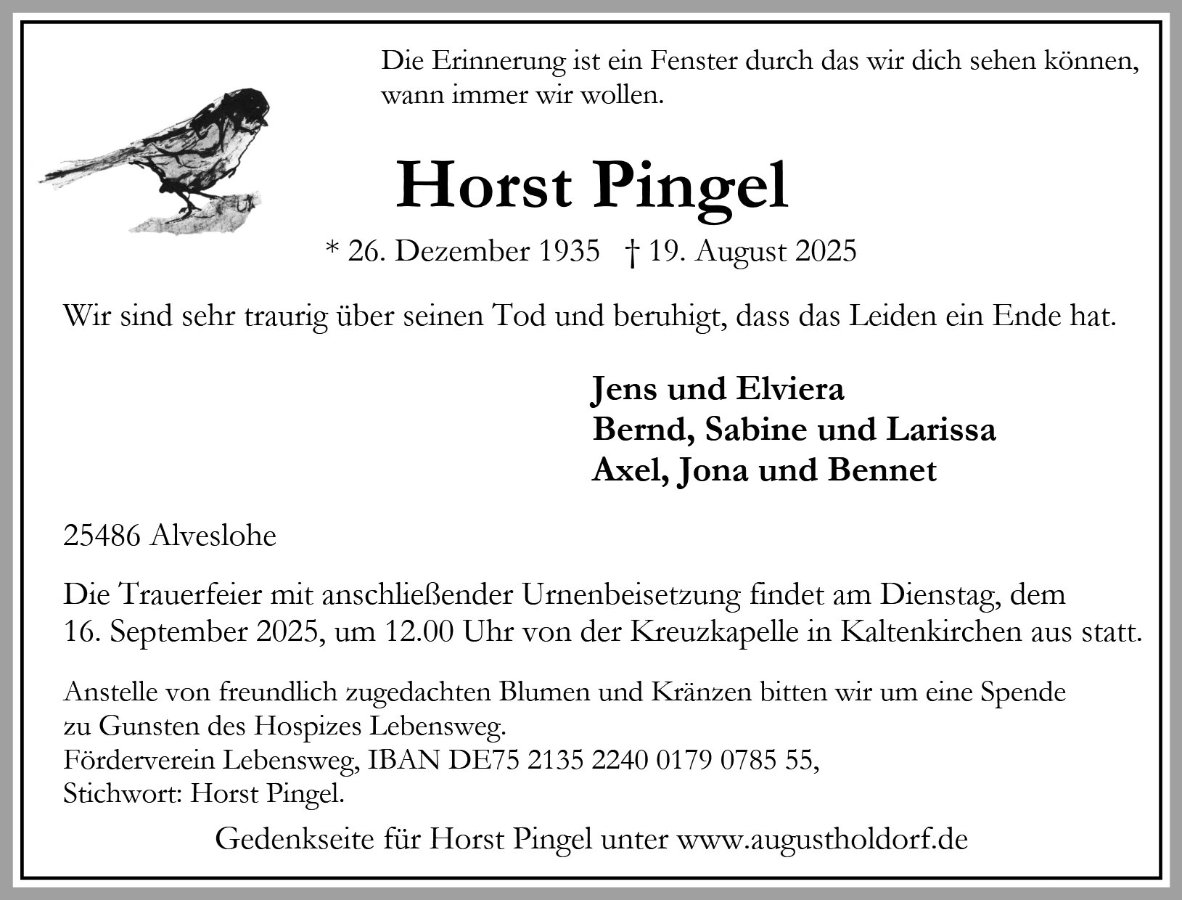 Die Erinnerung ist ein Fenster durch das wir dich sehen können, wann immer wir wollen.

Horst Pingel

* 26. Dezember 1935 † 19. August 2025

Wir sind sehr traurig über seinen Tod und beruhigt, dass das Leiden ein Ende hat.

Jens und Elviera
Bernd, Sabine und Larissa
Axel, Jona und Bennet

25486 Alveslohe

Die Trauerfeier mit anschließender Urnenbeisetzung findet am Dienstag, dem 16. September 2025, um 12.00 Uhr von der Kreuzkapelle in Kaltenkirchen aus statt.

Anstelle von freundlich zugedachten Blumen und Kränzen bitten wir um eine Spende zu Gunsten des Hospizes Lebensweg.
Förderverein Lebensweg, IBAN DE75 2135 2240 0179 0785 55,
Stichwort: Horst Pingel.

Gedenkseite für Horst Pingel unter www.augustholdorf.de